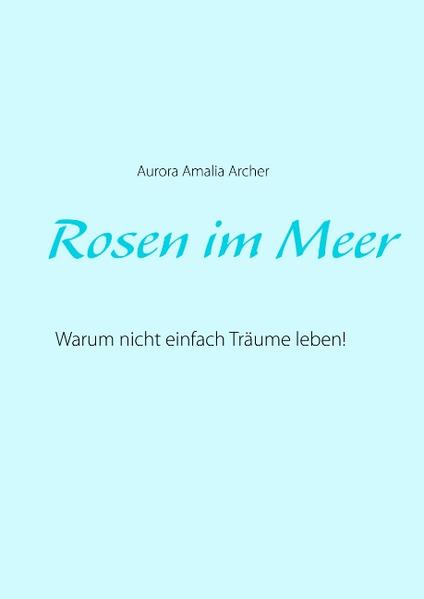 Aurora Amalia Archer

Rosen im Meer

Warum nicht einfach Träume leben!